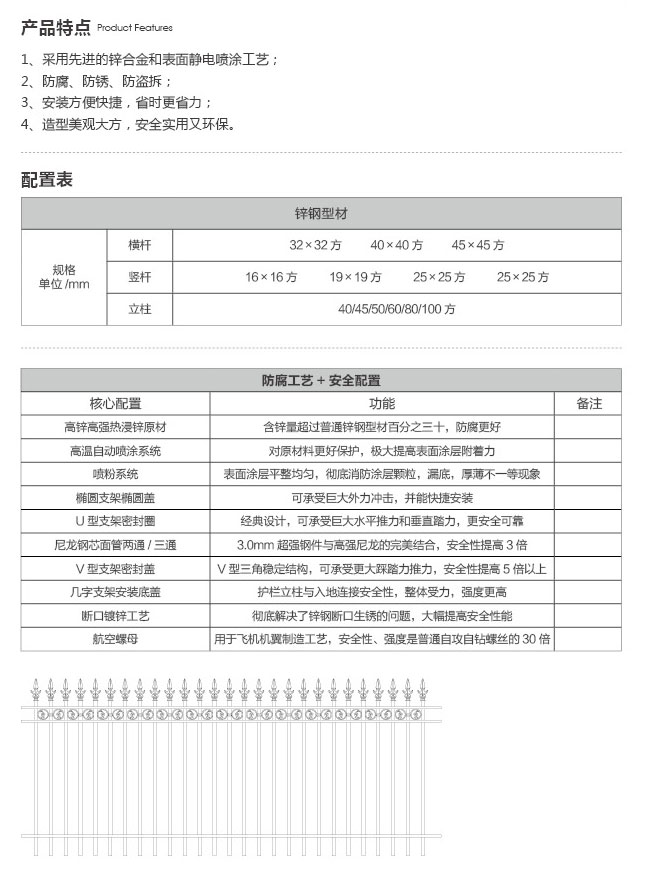 产品特点 Product Features

1、采用先进的锌合金和表面静电喷涂工艺；
2、防腐、防锈、防盗拆；
3、安装方便快捷，省时更省力；
4、造型美观大方，安全实用又环保。

配置表

| 锌钢型材 | | |
|---|---|---|
| 规格 单位 /mm | 横杆 | 32×32 方 40×40 方 45×45 方 |
| | 竖杆 | 16×16 方 19×19 方 25×25 方 25×25 方 |
| | 立柱 | 40/45/50/60/80/100 方 |

| 防腐工艺 + 安全配置 | | |
|---|---|---|
| 核心配置 | 功能 | 备注 |
| 高锌高强热浸锌原材 | 含锌量超过普通锌钢型材百分之三十，防腐更好 | |
| 高温自动喷涂系统 | 对原材料更好保护，极大提高表面涂层附着力 | |
| 喷粉系统 | 表面涂层平整均匀，彻底消防涂层颗粒，漏底，厚薄不一等现象 | |
| 椭圆支架椭圆盖 | 可承受巨大外力冲击，并能快捷安装 | |
| U 型支架密封圈 | 经典设计，可承受巨大水平推力和垂直踏力，更安全可靠 | |
| 尼龙钢芯面管两通 / 三通 | 3.0mm 超强钢件与高强尼龙的完美结合，安全性提高 3 倍 | |
| V 型支架密封盖 | V 型三角稳定结构，可承受更大踩踏力推力，安全性提高 5 倍以上 | |
| 几字支架安装底盖 | 护栏立柱与入地连接安全性，整体受力，强度更高 | |
| 断口镀锌工艺 | 彻底解决了锌钢断口生锈的问题，大幅提高安全性能 | |
| 航空螺母 | 用于飞机机翼制造工艺，安全性、强度是普通自攻自钻螺丝的 30 倍 | |